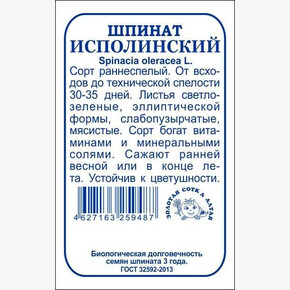 ШПИНАТ ИСПОЛИНСКИЙ
Spinacia oleracea L.
Сорт раннеспелый. От всходов до технической спелости 30-35 дней. Листья светло-зеленые, эллиптической формы, слабопузырчатые, мясистые. Сорт богат витаминами и минеральными солями. Сажают ранней весной или в конце лета. Устойчив к цветушности.

4627163 259487

ЗОЛОТАЯ СОТКА АЛТАЯ

Биологическая долговечность семян шпината 3 года.
ГОСТ 32592-2013